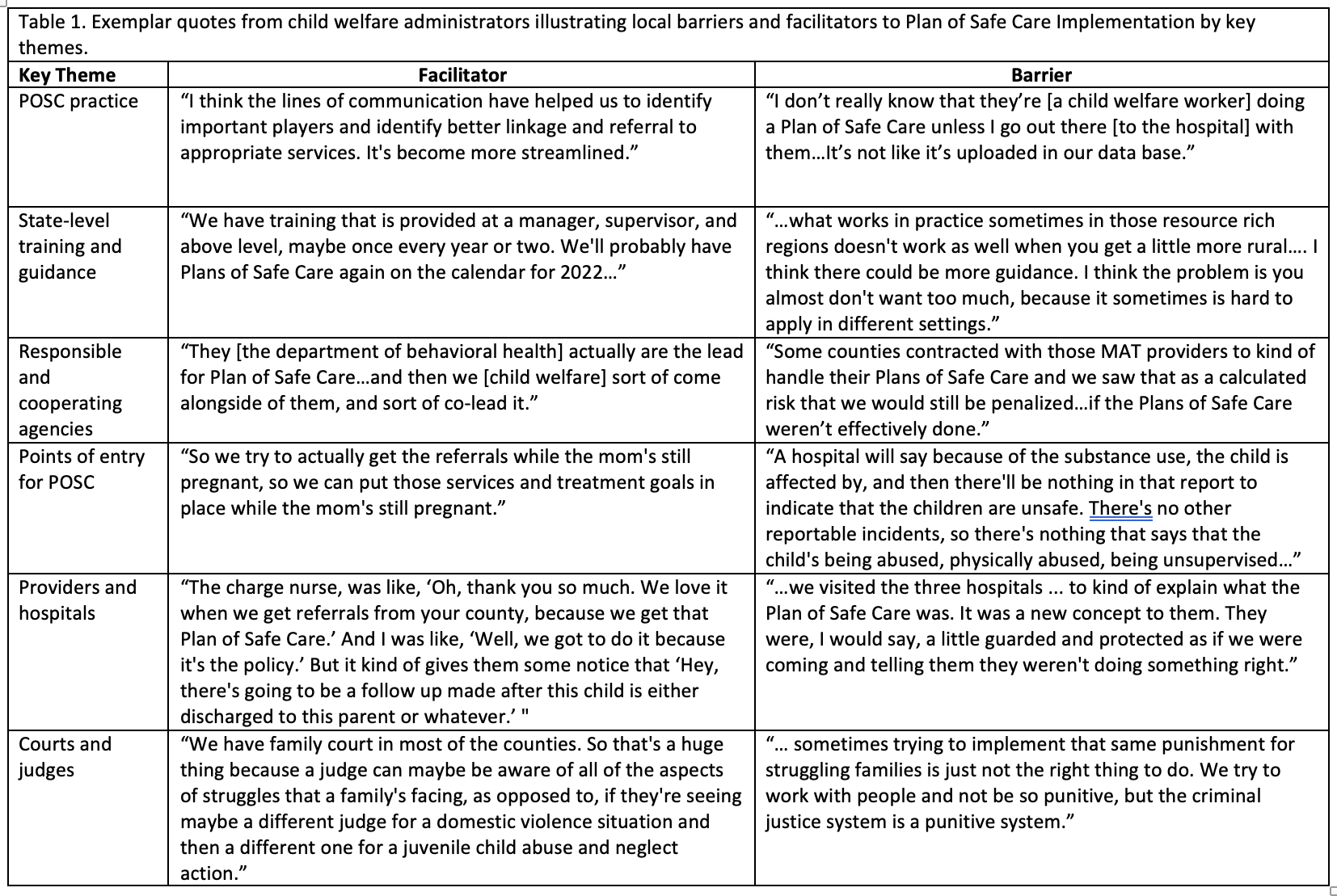 Table 1. Exemplar quotes from child welfare administrators illustrating local barriers and facilitators to Plan of Safe Care Implementation by key themes.

| Key Theme | Facilitator | Barrier |
|---|---|---|
| POSC practice | “I think the lines of communication have helped us to identify important players and identify better linkage and referral to appropriate services. It's become more streamlined.” | “I don’t really know that they’re [a child welfare worker] doing a Plan of Safe Care unless I go out there [to the hospital] with them…It’s not like it’s uploaded in our data base.” |
| State-level training and guidance | “We have training that is provided at a manager, supervisor, and above level, maybe once every year or two. We'll probably have Plans of Safe Care again on the calendar for 2022…” | “…what works in practice sometimes in those resource rich regions doesn't work as well when you get a little more rural…. I think there could be more guidance. I think the problem is you almost don't want too much, because it sometimes is hard to apply in different settings.” |
| Responsible and cooperating agencies | “They [the department of behavioral health] actually are the lead for Plan of Safe Care…and then we [child welfare] sort of come alongside of them, and sort of co-lead it.” | “Some counties contracted with those MAT providers to kind of handle their Plans of Safe Care and we saw that as a calculated risk that we would still be penalized…if the Plans of Safe Care weren’t effectively done.” |
| Points of entry for POSC | “So we try to actually get the referrals while the mom's still pregnant, so we can put those services and treatment goals in place while the mom's still pregnant.” | “A hospital will say because of the substance use, the child is affected by, and then there'll be nothing in that report to indicate that the children are unsafe. There's no other reportable incidents, so there's nothing that says that the child's being abused, physically abused, being unsupervised…” |
| Providers and hospitals | “The charge nurse, was like, ‘Oh, thank you so much. We love it when we get referrals from your county, because we get that Plan of Safe Care.’ And I was like, ‘Well, we got to do it because it's the policy.’ But it kind of gives them some notice that ‘Hey, there's going to be a follow up made after this child is either discharged to this parent or whatever.’ " | “…we visited the three hospitals ... to kind of explain what the Plan of Safe Care was. It was a new concept to them. They were, I would say, a little guarded and protected as if we were coming and telling them they weren't doing something right.” |
| Courts and judges | “We have family court in most of the counties. So that's a huge thing because a judge can maybe be aware of all of the aspects of struggles that a family's facing, as opposed to, if they're seeing maybe a different judge for a domestic violence situation and then a different one for a juvenile child abuse and neglect action.” | “… sometimes trying to implement that same punishment for struggling families is just not the right thing to do. We try to work with people and not be so punitive, but the criminal justice system is a punitive system.” |